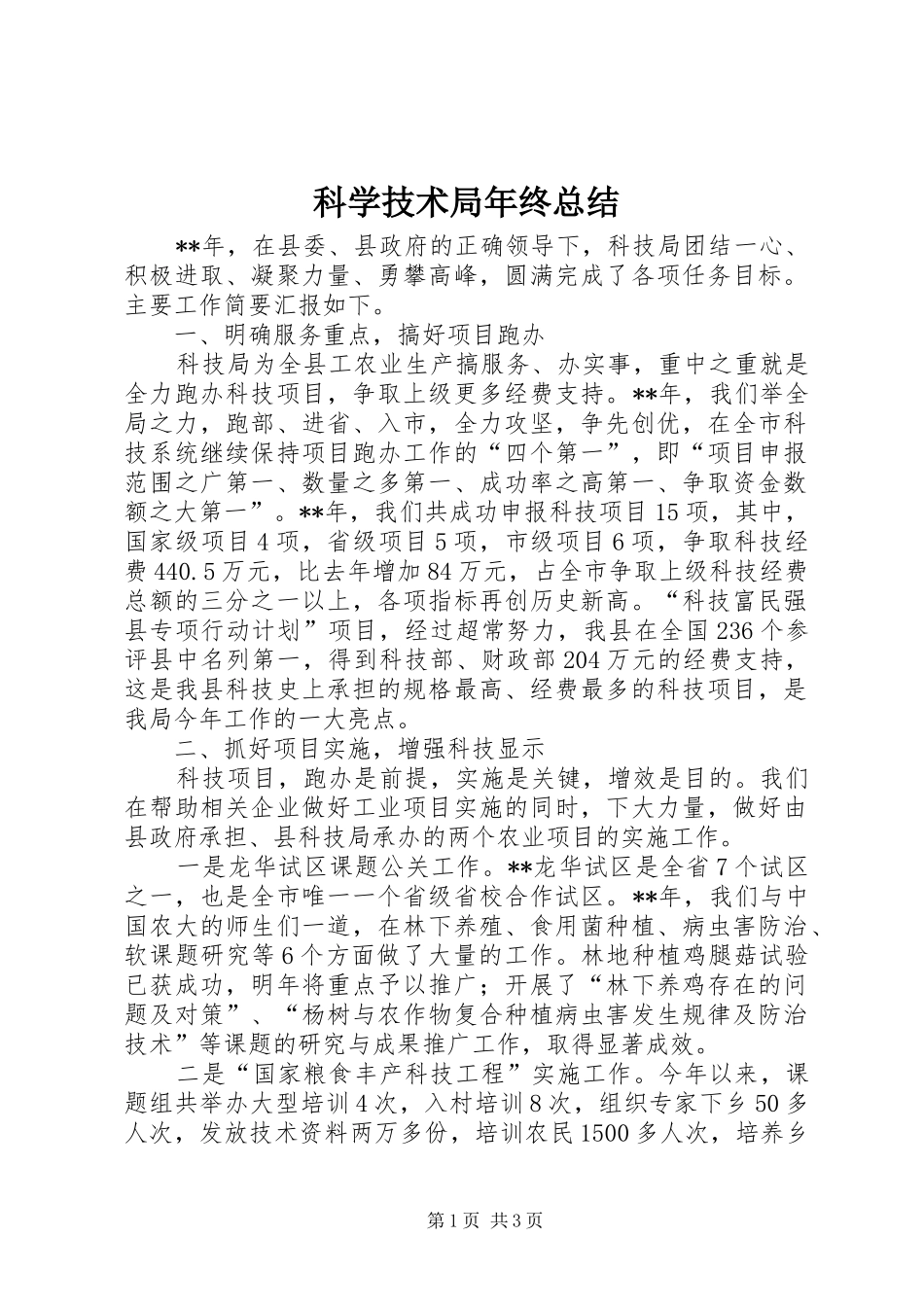 科学技术局年终总结

**年，在县委、县政府的正确领导下，科技局团结一心、积极进取、凝聚力量、勇攀高峰，圆满完成了各项任务目标。主要工作简要汇报如下。

一、明确服务重点，搞好项目跑办

科技局为全县工农业生产搞服务、办实事，重中之重就是全力跑办科技项目，争取上级更多经费支持。**年，我们举全局之力，跑部、进省、入市，全力攻坚，争先创优，在全市科技系统继续保持项目跑办工作的“四个第一”，即“项目申报范围之广第一、数量之多第一、成功率之高第一、争取资金数额之大第一”。**年，我们共成功申报科技项目15项，其中，国家级项目4项，省级项目5项，市级项目6项，争取科技经费440.5万元，比去年增加84万元，占全市争取上级科技经费总额的三分之一以上，各项指标再创历史新高。“科技富民强县专项行动计划”项目，经过超常努力，我县在全国236个参评县中名列第一，得到科技部、财政部204万元的经费支持，这是我县科技史上承担的规格最高、经费最多的科技项目，是我局今年工作的一大亮点。

二、抓好项目实施，增强科技显示

科技项目，跑办是前提，实施是关键，增效是目的。我们在帮助相关企业做好工业项目实施的同时，下大力量，做好由县政府承担、县科技局承办的两个农业项目的实施工作。

一是龙华试区课题公关工作。**龙华试区是全省7个试区之一，也是全市唯一一个省级省校合作试区。**年，我们与中国农大的师生们一道，在林下养殖、食用菌种植、病虫害防治、软课题研究等6个方面做了大量的工作。林地种植鸡腿菇试验已获成功，明年将重点予以推广；开展了“林下养鸡存在的问题及对策”、“杨树与农作物复合种植病虫害发生规律及防治技术”等课题的研究与成果推广工作，取得显著成效。

二是“国家粮食丰产科技工程”实施工作。今年以来，课题组共举办大型培训4次，入村培训8次，组织专家下乡50多人次，发放技术资料两万多份，培训农民1500多人次，培养乡

第1页 共3页